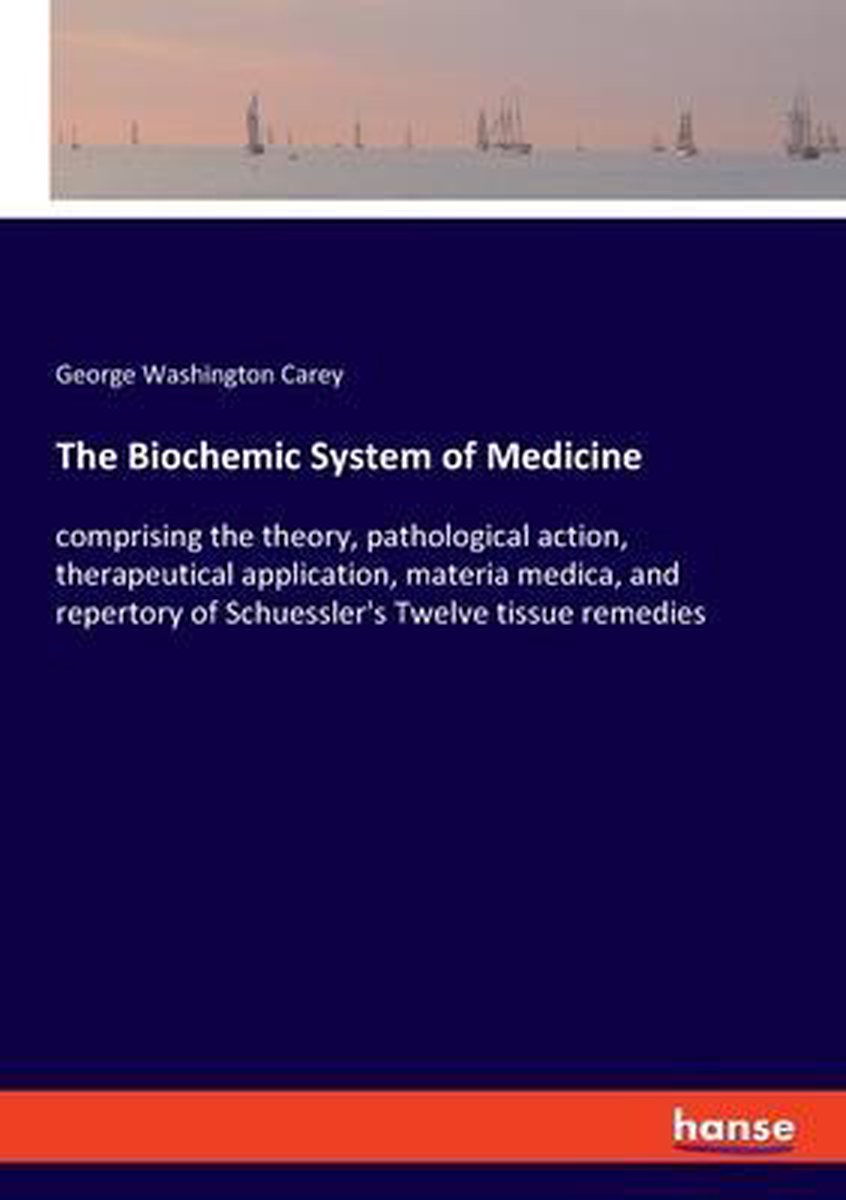 George Washington Carey

The Biochemic System of Medicine

comprising the theory, pathological action, therapeutical application, materia medica, and repertory of Schuessler's Twelve tissue remedies

hanse